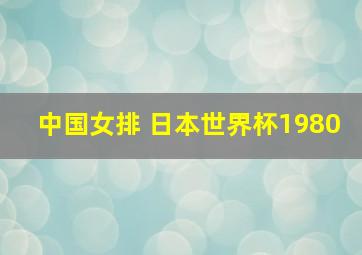 中国女排 日本世界杯1980